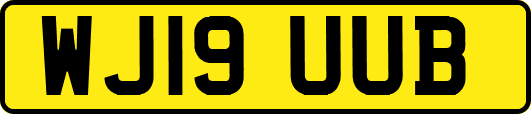 WJ19 UUB